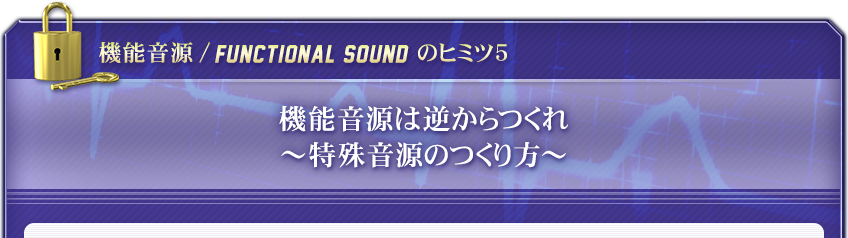 機能音源 / FUNCTIONAL SOUND のヒミツ5

機能音源は逆からつくれ
～特殊音源のつくり方～